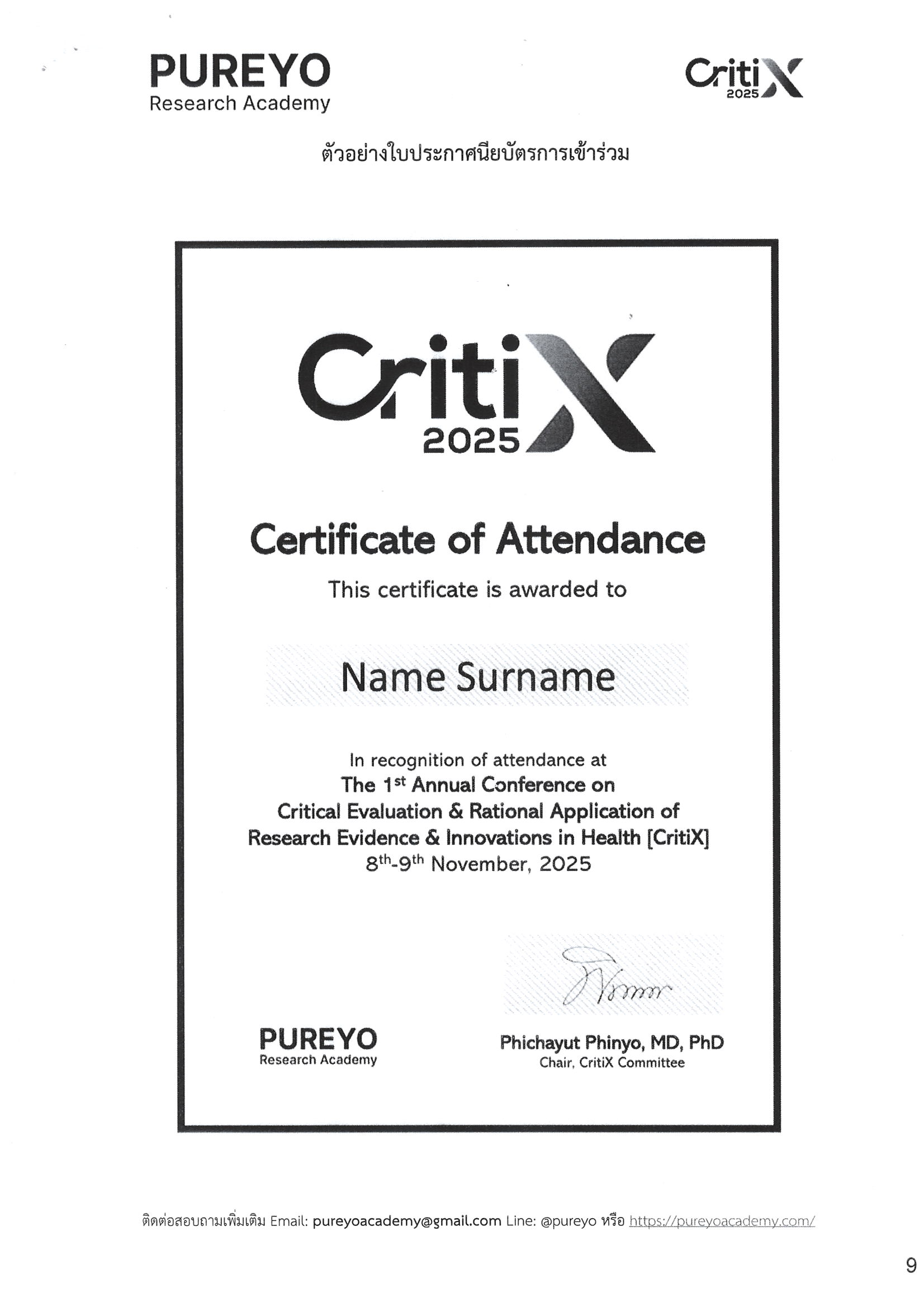 PUREYO
Research Academy

CritiX 2025

ตัวอย่างใบประกาศนียบัตรการเข้าร่วม

CritiX 2025

Certificate of Attendance

This certificate is awarded to

Name Surname

In recognition of attendance at
The 1$^{st}$ Annual Conference on
Critical Evaluation & Rational Application of
Research Evidence & Innovations in Health [CritiX]
8$^{th}$-9$^{th}$ November, 2025

PUREYO
Research Academy

Phichayut Phinyo, MD, PhD
Chair, CritiX Committee

ติดต่อสอบถามเพิ่มเติม Email: pureyoacademy@gmail.com Line: @pureyo หรือ https://pureyoacademy.com/

9